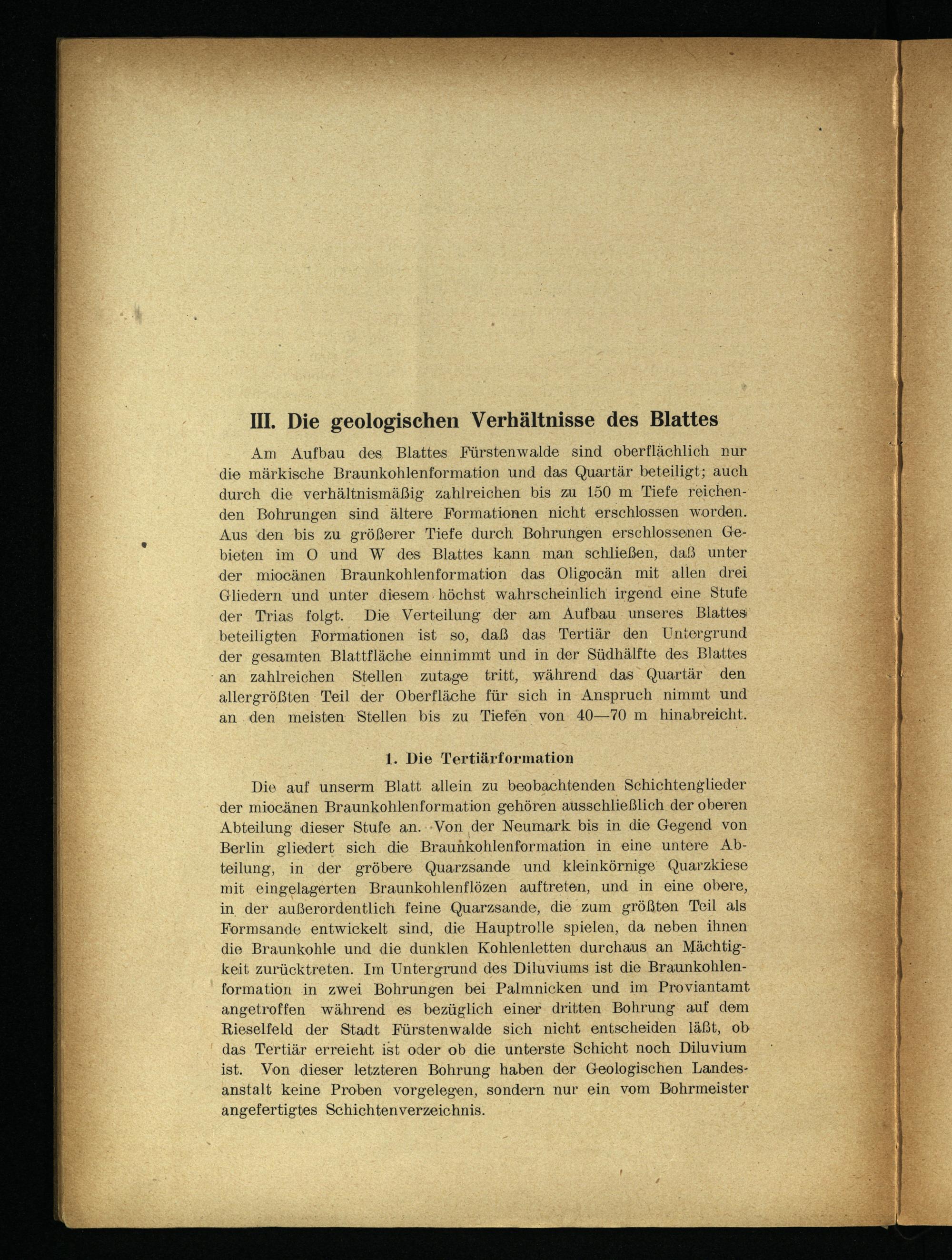 III. Die geologischen Verhältnisse des Blattes

Am Aufbau des Blattes Fürstenwalde sind oberflächlich nur die märkische Braunkohlenformation und das Quartär beteiligt; auch durch die verhältnismäßig zahlreichen bis zu 150 m Tiefe reichenden Bohrungen sind ältere Formationen nicht erschlossen worden. Aus den bis zu größerer Tiefe durch Bohrungen erschlossenen Gebieten im O und W des Blattes kann man schließen, daß unter der miocänen Braunkohlenformation das Oligocän mit allen drei Gliedern und unter diesem höchst wahrscheinlich irgend eine Stufe der Trias folgt. Die Verteilung der am Aufbau unseres Blattes beteiligten Formationen ist so, daß das Tertiär den Untergrund der gesamten Blattfläche einnimmt und in der Südhälfte des Blattes an zahlreichen Stellen zutage tritt, während das Quartär den allergrößten Teil der Oberfläche für sich in Anspruch nimmt und an den meisten Stellen bis zu Tiefen von 40—70 m hinabreicht.

1. Die Tertiärformation

Die auf unserm Blatt allein zu beobachtenden Schichtenglieder der miocänen Braunkohlenformation gehören ausschließlich der oberen Abteilung dieser Stufe an. Von der Neumark bis in die Gegend von Berlin gliedert sich die Braunkohlenformation in eine untere Abteilung, in der gröbere Quarzsande und kleinkörnige Quarzkiese mit eingelagerten Braunkohlenflözen auftreten, und in eine obere, in der außerordentlich feine Quarzsande, die zum größten Teil als Formsande entwickelt sind, die Hauptrolle spielen, da neben ihnen die Braunkohle und die dunklen Kohlenletten durchaus an Mächtigkeit zurücktreten. Im Untergrund des Diluviums ist die Braunkohlenformation in zwei Bohrungen bei Palmnicken und im Proviantamt angetroffen während es bezüglich einer dritten Bohrung auf dem Rieselfeld der Stadt Fürstenwalde sich nicht entscheiden läßt, ob das Tertiär erreicht ist oder ob die unterste Schicht noch Diluvium ist. Von dieser letzteren Bohrung haben der Geologischen Landesanstalt keine Proben vorgelegen, sondern nur ein vom Bohrmeister angefertigtes Schichtenverzeichnis.